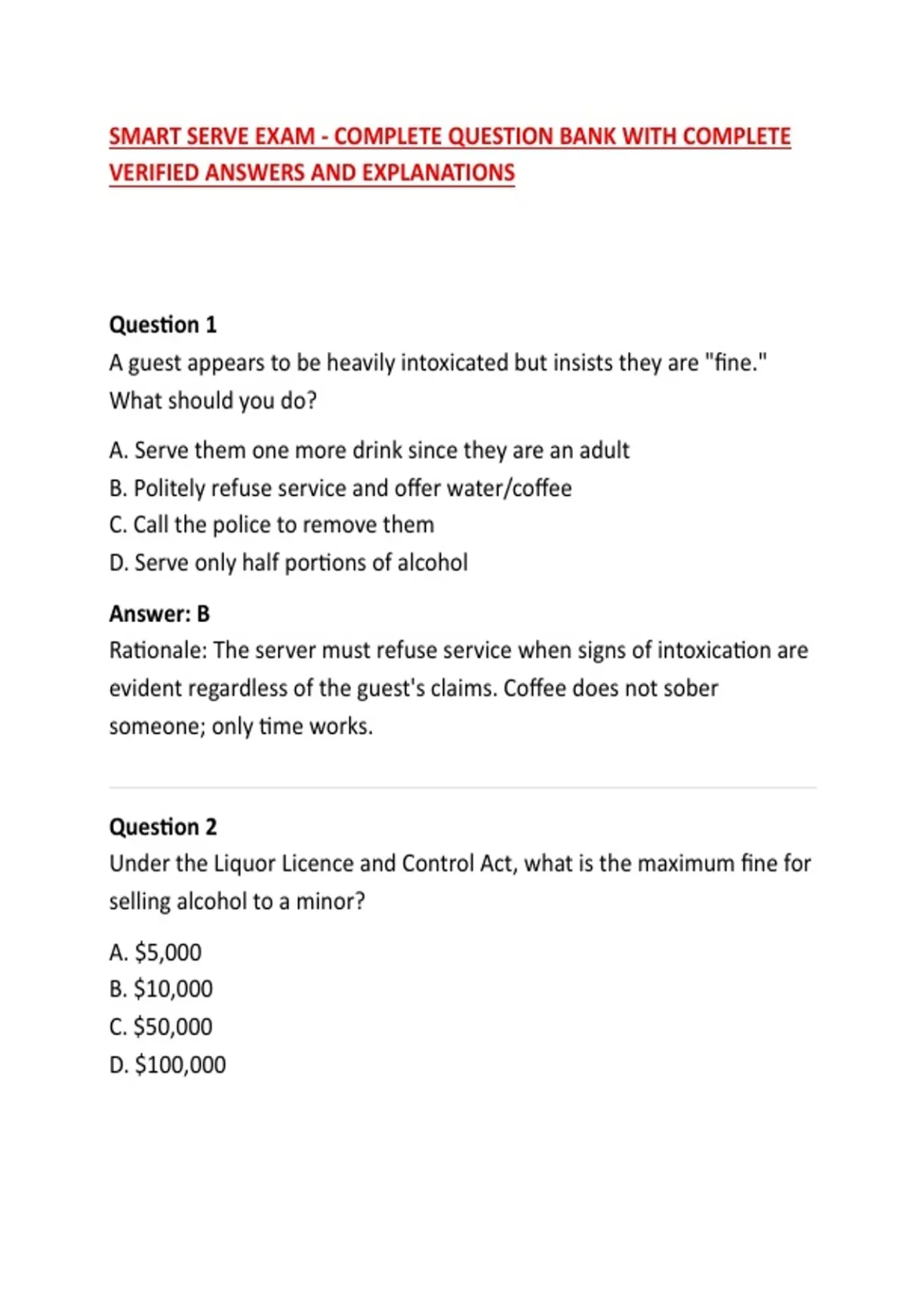 SMART SERVE EXAM - COMPLETE QUESTION BANK WITH COMPLETE VERIFIED ANSWERS AND EXPLANATIONS

Question 1
A guest appears to be heavily intoxicated but insists they are "fine." What should you do?

A. Serve them one more drink since they are an adult
B. Politely refuse service and offer water/coffee
C. Call the police to remove them
D. Serve only half portions of alcohol

Answer: B
Rationale: The server must refuse service when signs of intoxication are evident regardless of the guest's claims. Coffee does not sober someone; only time works.

Question 2
Under the Liquor Licence and Control Act, what is the maximum fine for selling alcohol to a minor?

A. \$5,000
B. \$10,000
C. \$50,000
D. \$100,000